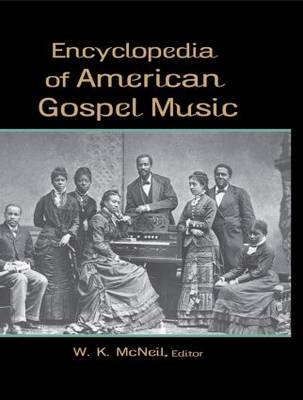 Encyclopedia of American Gospel Music

W. K. McNeil, Editor